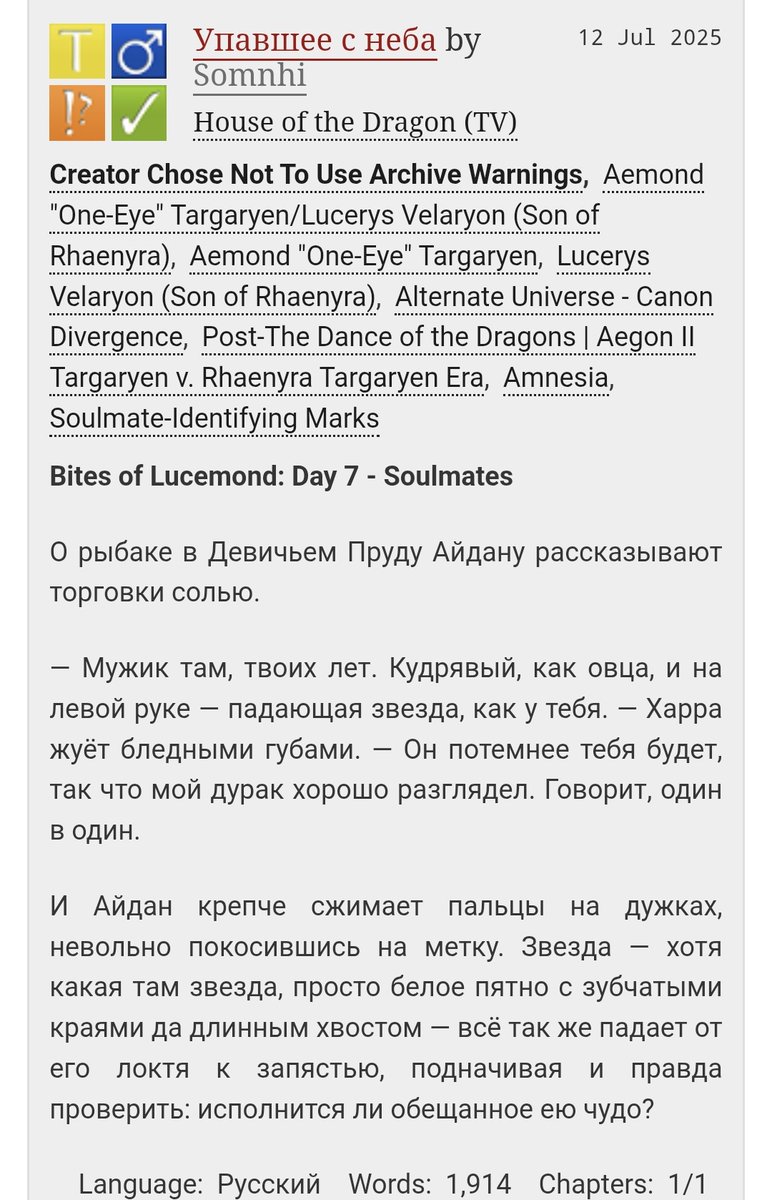 T ♂ !? ✓

Упавшее с неба by Somnhi

12 Jul 2025

House of the Dragon (TV)

Creator Chose Not To Use Archive Warnings, Aemond "One-Eye" Targaryen/Lucerys Velaryon (Son of Rhaenyra), Aemond "One-Eye" Targaryen, Lucerys Velaryon (Son of Rhaenyra), Alternate Universe - Canon Divergence, Post-The Dance of the Dragons | Aegon II Targaryen v. Rhaenyra Targaryen Era, Amnesia, Soulmate-Identifying Marks

Bites of Lucemond: Day 7 - Soulmates

О рыбаке в Девичьем Пруду Айдану рассказывают торговки солью.

— Мужик там, твоих лет. Кудрявый, как овца, и на левой руке — падающая звезда, как у тебя. — Харра жуёт бледными губами. — Он потемнее тебя будет, так что мой дурак хорошо разглядел. Говорит, один в один.

И Айдан крепче сжимает пальцы на дужках, невольно покосившись на метку. Звезда — хотя какая там звезда, просто белое пятно с зубчатыми краями да длинным хвостом — всё так же падает от его локтя к запястью, подначивая и правда проверить: исполнится ли обещанное ею чудо?

Language: Русский Words: 1,914 Chapters: 1/1